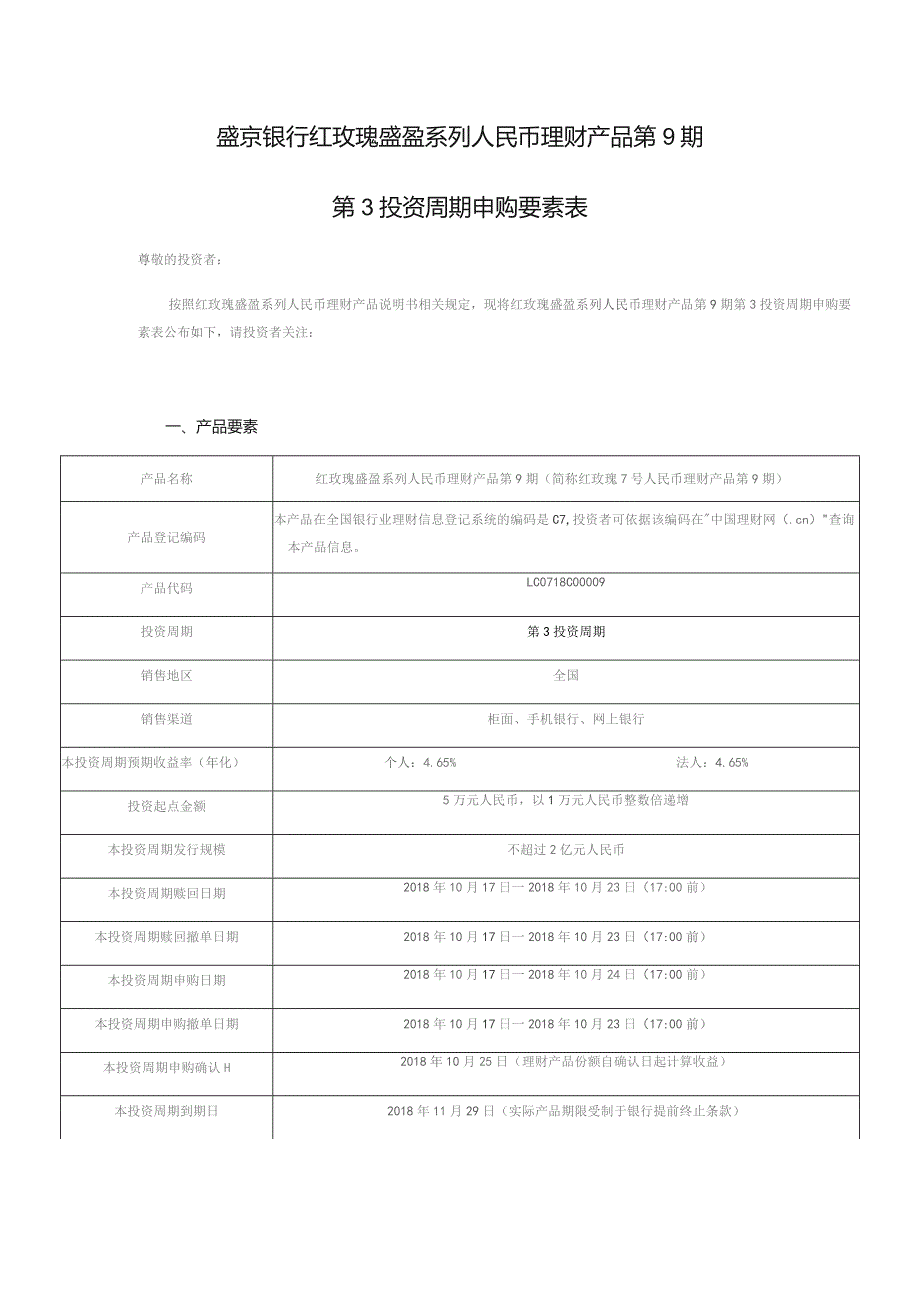 盛京银行红玫瑰盛盈系列人民币理财产品第9期

第3投资周期申购要素表

尊敬的投资者：

按照红玫瑰盛盈系列人民币理财产品说明书相关规定，现将红玫瑰盛盈系列人民币理财产品第9期第3投资周期申购要素表公布如下，请投资者关注：

一、产品要素

| 产品名称 | 红玫瑰盛盈系列人民币理财产品第9期（简称红玫瑰7号人民币理财产品第9期） |
|---|---|
| 产品登记编码 | 本产品在全国银行业理财信息登记系统的编码是C7,投资者可依据该编码在"中国理财网（.cn）"查询本产品信息。 |
| 产品代码 | LC0718C00009 |
| 投资周期 | 第3投资周期 |
| 销售地区 | 全国 |
| 销售渠道 | 柜面、手机银行、网上银行 |
| 本投资周期预期收益率（年化） | 个人：4.65% 法人：4.65% |
| 投资起点金额 | 5万元人民币，以1万元人民币整数倍递增 |
| 本投资周期发行规模 | 不超过2亿元人民币 |
| 本投资周期赎回日期 | 2018年10月17日一2018年10月23日（17:00前） |
| 本投资周期赎回撤单日期 | 2018年10月17日一2018年10月23日（17:00前） |
| 本投资周期申购日期 | 2018年10月17日一2018年10月24日（17:00前） |
| 本投资周期申购撤单日期 | 2018年10月17日一2018年10月23日（17:00前） |
| 本投资周期申购确认H | 2018年10月25日（理财产品份额自确认日起计算收益） |
| 本投资周期到期日 | 2018年11月29日（实际产品期限受制于银行提前终止条款） |